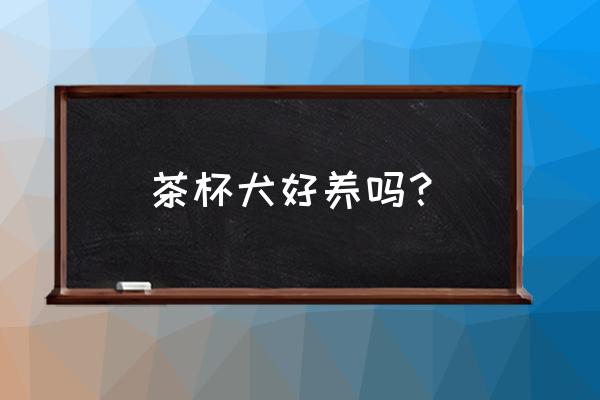 茶杯犬好养吗?